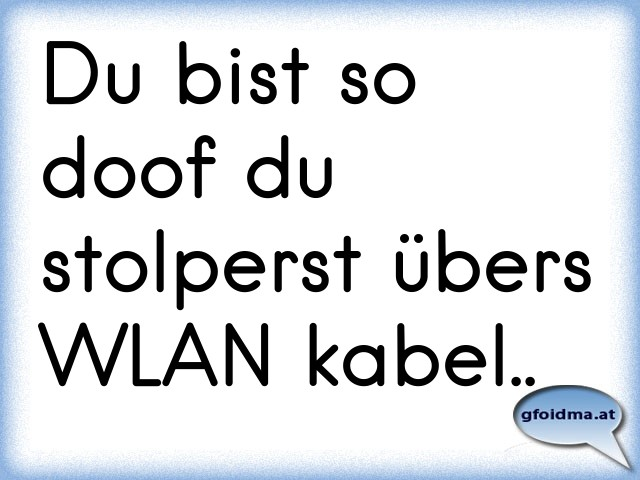 Du bist so doof du stolperst übers WLAN kabel..

gfoidma.at